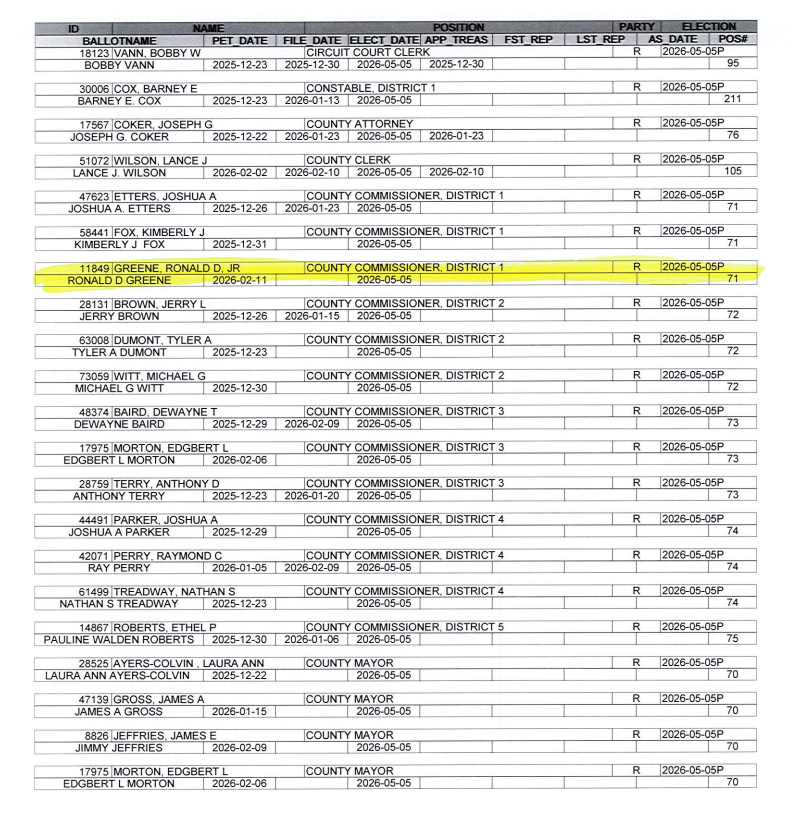 | ID | NAME | | POSITION | | | | PARTY | ELECTION | |
|---|---|---|---|---|---|---|---|---|---|
| BALLOTNAME | PET_DATE | FILE_DATE | ELECT_DATE | APP_TREAS | FST_REP | LST_REP | | AS_DATE | POS# |
| 18123 | VANN, BOBBY W | | CIRCUIT COURT CLERK | | | | R | 2026-05-05P | |
| BOBBY VANN | 2025-12-23 | 2025-12-30 | 2026-05-05 | 2025-12-30 | | | | | 95 |
| 30006 | COX, BARNEY E | | CONSTABLE, DISTRICT 1 | | | | R | 2026-05-05P | |
| BARNEY E. COX | 2025-12-23 | 2026-01-13 | 2026-05-05 | | | | | | 211 |
| 17567 | COKER, JOSEPH G | | COUNTY ATTORNEY | | | | R | 2026-05-05P | |
| JOSEPH G. COKER | 2025-12-22 | 2026-01-23 | 2026-05-05 | 2026-01-23 | | | | | 76 |
| 51072 | WILSON, LANCE J | | COUNTY CLERK | | | | R | 2026-05-05P | |
| LANCE J. WILSON | 2026-02-02 | 2026-02-10 | 2026-05-05 | 2026-02-10 | | | | | 105 |
| 47623 | ETTERS, JOSHUA A | | COUNTY COMMISSIONER, DISTRICT 1 | | | | R | 2026-05-05P | |
| JOSHUA A. ETTERS | 2025-12-26 | 2026-01-23 | 2026-05-05 | | | | | | 71 |
| 58441 | FOX, KIMBERLY J | | COUNTY COMMISSIONER, DISTRICT 1 | | | | R | 2026-05-05P | |
| KIMBERLY J FOX | 2025-12-31 | | 2026-05-05 | | | | | | 71 |
| 11849 | GREENE, RONALD D, JR | | COUNTY COMMISSIONER, DISTRICT 1 | | | | R | 2026-05-05P | |
| RONALD D GREENE | 2026-02-11 | | 2026-05-05 | | | | | | 71 |
| 28131 | BROWN, JERRY L | | COUNTY COMMISSIONER, DISTRICT 2 | | | | R | 2026-05-05P | |
| JERRY BROWN | 2025-12-26 | 2026-01-15 | 2026-05-05 | | | | | | 72 |
| 63008 | DUMONT, TYLER A | | COUNTY COMMISSIONER, DISTRICT 2 | | | | R | 2026-05-05P | |
| TYLER A DUMONT | 2025-12-23 | | 2026-05-05 | | | | | | 72 |
| 73059 | WITT, MICHAEL G | | COUNTY COMMISSIONER, DISTRICT 2 | | | | R | 2026-05-05P | |
| MICHAEL G WITT | 2025-12-30 | | 2026-05-05 | | | | | | 72 |
| 48374 | BAIRD, DEWAYNE T | | COUNTY COMMISSIONER, DISTRICT 3 | | | | R | 2026-05-05P | |
| DEWAYNE BAIRD | 2025-12-29 | 2026-02-09 | 2026-05-05 | | | | | | 73 |
| 17975 | MORTON, EDGBERT L | | COUNTY COMMISSIONER, DISTRICT 3 | | | | R | 2026-05-05P | |
| EDGBERT L MORTON | 2026-02-06 | | 2026-05-05 | | | | | | 73 |
| 28759 | TERRY, ANTHONY D | | COUNTY COMMISSIONER, DISTRICT 3 | | | | R | 2026-05-05P | |
| ANTHONY TERRY | 2025-12-23 | 2026-01-20 | 2026-05-05 | | | | | | 73 |
| 44491 | PARKER, JOSHUA A | | COUNTY COMMISSIONER, DISTRICT 4 | | | | R | 2026-05-05P | |
| JOSHUA A PARKER | 2025-12-29 | | 2026-05-05 | | | | | | 74 |
| 42071 | PERRY, RAYMOND C | | COUNTY COMMISSIONER, DISTRICT 4 | | | | R | 2026-05-05P | |
| RAY PERRY | 2026-01-05 | 2026-02-09 | 2026-05-05 | | | | | | 74 |
| 61499 | TREADWAY, NATHAN S | | COUNTY COMMISSIONER, DISTRICT 4 | | | | R | 2026-05-05P | |
| NATHAN S TREADWAY | 2025-12-23 | | 2026-05-05 | | | | | | 74 |
| 14867 | ROBERTS, ETHEL P | | COUNTY COMMISSIONER, DISTRICT 5 | | | | R | 2026-05-05P | |
| PAULINE WALDEN ROBERTS | 2025-12-30 | 2026-01-06 | 2026-05-05 | | | | | | 75 |
| 28525 | AYERS-COLVIN , LAURA ANN | | COUNTY MAYOR | | | | R | 2026-05-05P | |
| LAURA ANN AYERS-COLVIN | 2025-12-22 | | 2026-05-05 | | | | | | 70 |
| 47139 | GROSS, JAMES A | | COUNTY MAYOR | | | | R | 2026-05-05P | |
| JAMES A GROSS | 2026-01-15 | | 2026-05-05 | | | | | | 70 |
| 8826 | JEFFRIES, JAMES E | | COUNTY MAYOR | | | | R | 2026-05-05P | |
| JIMMY JEFFRIES | 2026-02-09 | | 2026-05-05 | | | | | | 70 |
| 17975 | MORTON, EDGBERT L | | COUNTY MAYOR | | | | R | 2026-05-05P | |
| EDGBERT L MORTON | 2026-02-06 | | 2026-05-05 | | | | | | 70 |